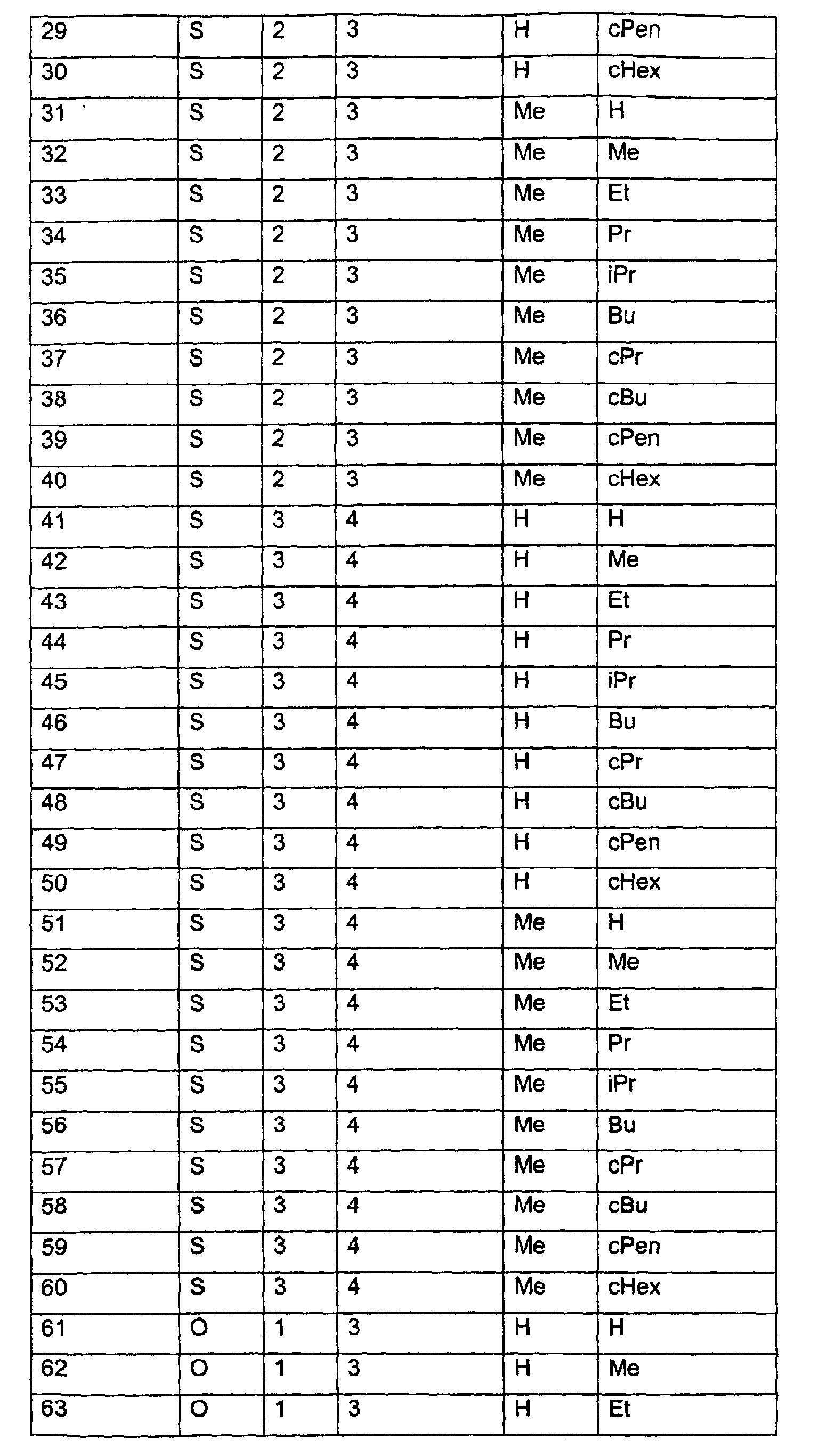 | 29 | S | 2 | 3 | H | cPen |
|---|---|---|---|---|---|
| 30 | S | 2 | 3 | H | cHex |
| 31 | S | 2 | 3 | Me | H |
| 32 | S | 2 | 3 | Me | Me |
| 33 | S | 2 | 3 | Me | Et |
| 34 | S | 2 | 3 | Me | Pr |
| 35 | S | 2 | 3 | Me | iPr |
| 36 | S | 2 | 3 | Me | Bu |
| 37 | S | 2 | 3 | Me | cPr |
| 38 | S | 2 | 3 | Me | cBu |
| 39 | S | 2 | 3 | Me | cPen |
| 40 | S | 2 | 3 | Me | cHex |
| 41 | S | 3 | 4 | H | H |
| 42 | S | 3 | 4 | H | Me |
| 43 | S | 3 | 4 | H | Et |
| 44 | S | 3 | 4 | H | Pr |
| 45 | S | 3 | 4 | H | iPr |
| 46 | S | 3 | 4 | H | Bu |
| 47 | S | 3 | 4 | H | cPr |
| 48 | S | 3 | 4 | H | cBu |
| 49 | S | 3 | 4 | H | cPen |
| 50 | S | 3 | 4 | H | cHex |
| 51 | S | 3 | 4 | Me | H |
| 52 | S | 3 | 4 | Me | Me |
| 53 | S | 3 | 4 | Me | Et |
| 54 | S | 3 | 4 | Me | Pr |
| 55 | S | 3 | 4 | Me | iPr |
| 56 | S | 3 | 4 | Me | Bu |
| 57 | S | 3 | 4 | Me | cPr |
| 58 | S | 3 | 4 | Me | cBu |
| 59 | S | 3 | 4 | Me | cPen |
| 60 | S | 3 | 4 | Me | cHex |
| 61 | O | 1 | 3 | H | H |
| 62 | O | 1 | 3 | H | Me |
| 63 | O | 1 | 3 | H | Et |